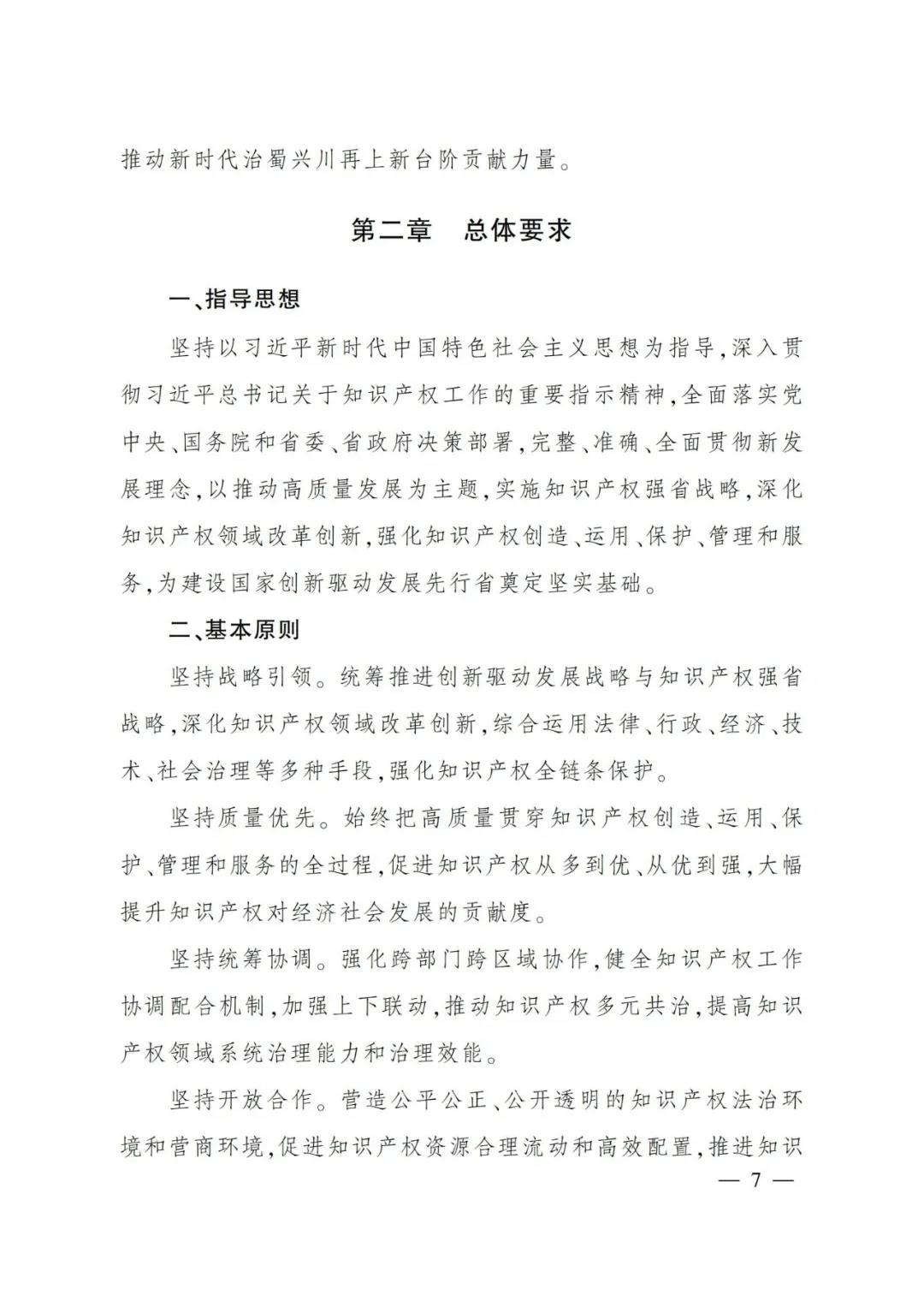 推动新时代治蜀兴川再上新台阶贡献力量。

第二章　总体要求

一、指导思想

坚持以习近平新时代中国特色社会主义思想为指导，深入贯彻习近平总书记关于知识产权工作的重要指示精神，全面落实党中央、国务院和省委、省政府决策部署，完整、准确、全面贯彻新发展理念，以推动高质量发展为主题，实施知识产权强省战略，深化知识产权领域改革创新，强化知识产权创造、运用、保护、管理和服务，为建设国家创新驱动发展先行省奠定坚实基础。

二、基本原则

坚持战略引领。统筹推进创新驱动发展战略与知识产权强省战略，深化知识产权领域改革创新，综合运用法律、行政、经济、技术、社会治理等多种手段，强化知识产权全链条保护。

坚持质量优先。始终把高质量贯穿知识产权创造、运用、保护、管理和服务的全过程，促进知识产权从多到优、从优到强，大幅提升知识产权对经济社会发展的贡献度。

坚持统筹协调。强化跨部门跨区域协作，健全知识产权工作协调配合机制，加强上下联动，推动知识产权多元共治，提高知识产权领域系统治理能力和治理效能。

坚持开放合作。营造公平公正、公开透明的知识产权法治环境和营商环境，促进知识产权资源合理流动和高效配置，推进知识

— 7 —